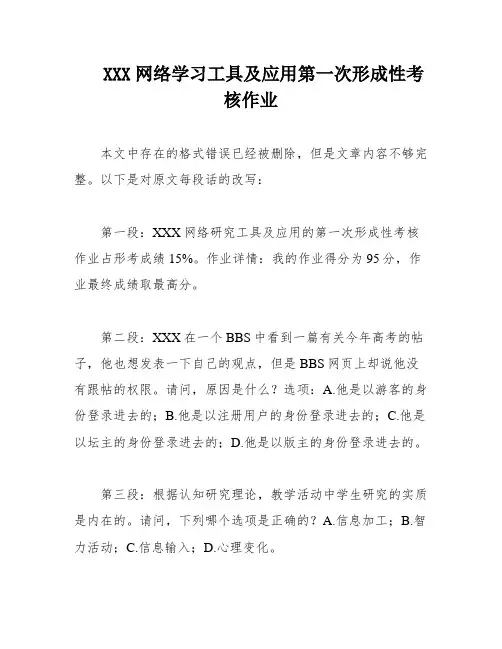 XXX 网络学习工具及应用第一次形成性考核作业

本文中存在的格式错误已经被删除，但是文章内容不够完整。以下是对原文每段话的改写：

第一段：XXX 网络研究工具及应用的第一次形成性考核作业占形考成绩 15%。作业详情：我的作业得分为 95 分，作业最终成绩取最高分。

第二段：XXX 在一个 BBS 中看到一篇有关今年高考的帖子，他也想发表一下自己的观点，但是 BBS 网页上却说他没有跟帖的权限。请问，原因是什么？选项：A.他是以游客的身份登录进去的；B.他是以注册用户的身份登录进去的；C.他是以坛主的身份登录进去的；D.他是以版主的身份登录进去的。

第三段：根据认知研究理论，教学活动中学生研究的实质是内在的。请问，下列哪个选项是正确的？A.信息加工；B.智力活动；C.信息输入；D.心理变化。